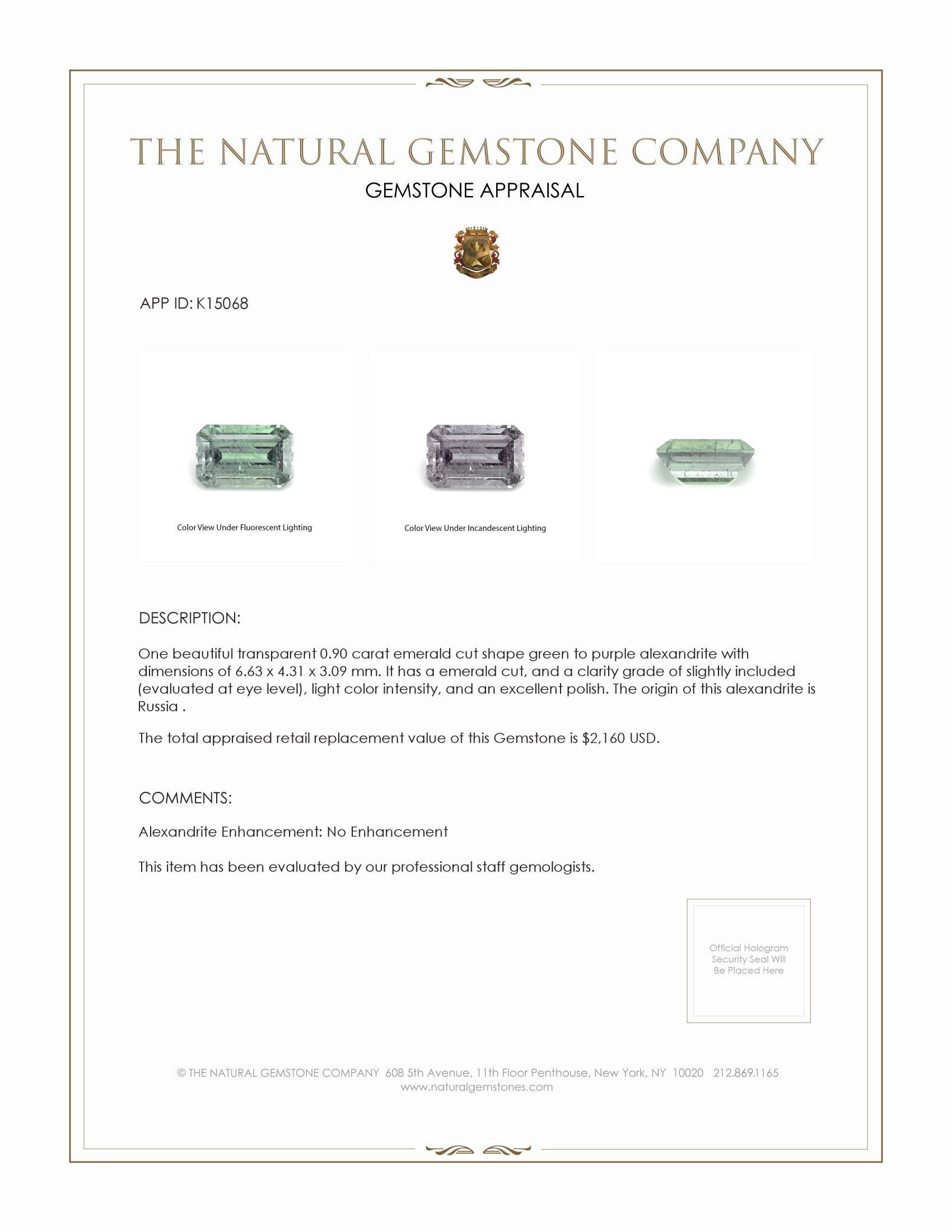 THE NATURAL GEMSTONE COMPANY
GEMSTONE APPRAISAL

APP ID: K15068

Color View Under Fluorescent Lighting

Color View Under Incandescent Lighting

DESCRIPTION:

One beautiful transparent 0.90 carat emerald cut shape green to purple alexandrite with dimensions of 6.63 x 4.31 x 3.09 mm. It has a emerald cut, and a clarity grade of slightly included (evaluated at eye level), light color intensity, and an excellent polish. The origin of this alexandrite is Russia .

The total appraised retail replacement value of this Gemstone is $2,160 USD.

COMMENTS:

Alexandrite Enhancement: No Enhancement

This item has been evaluated by our professional staff gemologists.

Official Hologram Security Seal Will Be Placed Here

© THE NATURAL GEMSTONE COMPANY 608 5th Avenue, 11th Floor Penthouse, New York, NY 10020 212.869.1165
www.naturalgemstones.com